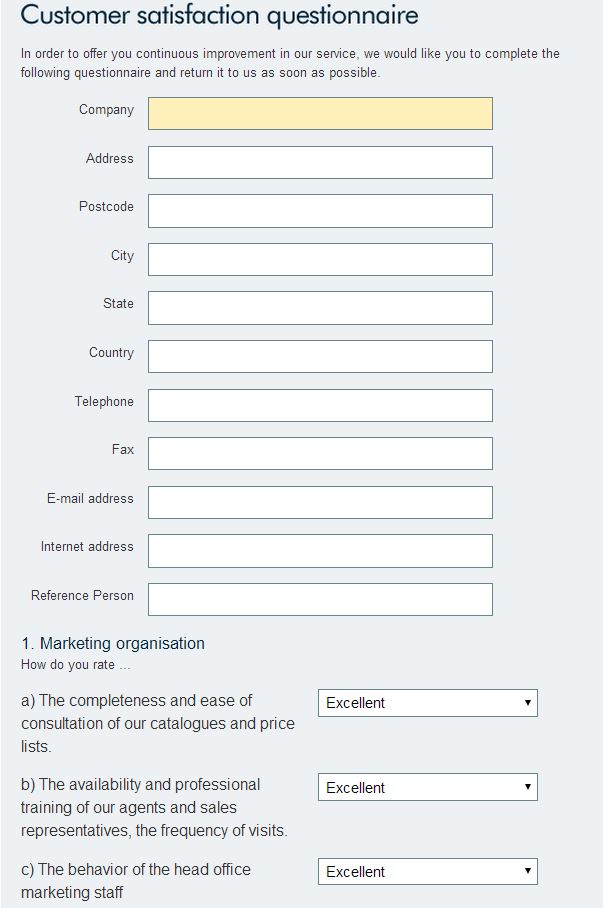 Customer satisfaction questionnaire

In order to offer you continuous improvement in our service, we would like you to complete the following questionnaire and return it to us as soon as possible.

Company

Address

Postcode

City

State

Country

Telephone

Fax

E-mail address

Internet address

Reference Person

1. Marketing organisation
How do you rate ...

a) The completeness and ease of consultation of our catalogues and price lists.
Excellent

b) The availability and professional training of our agents and sales representatives, the frequency of visits.
Excellent

c) The behavior of the head office marketing staff
Excellent